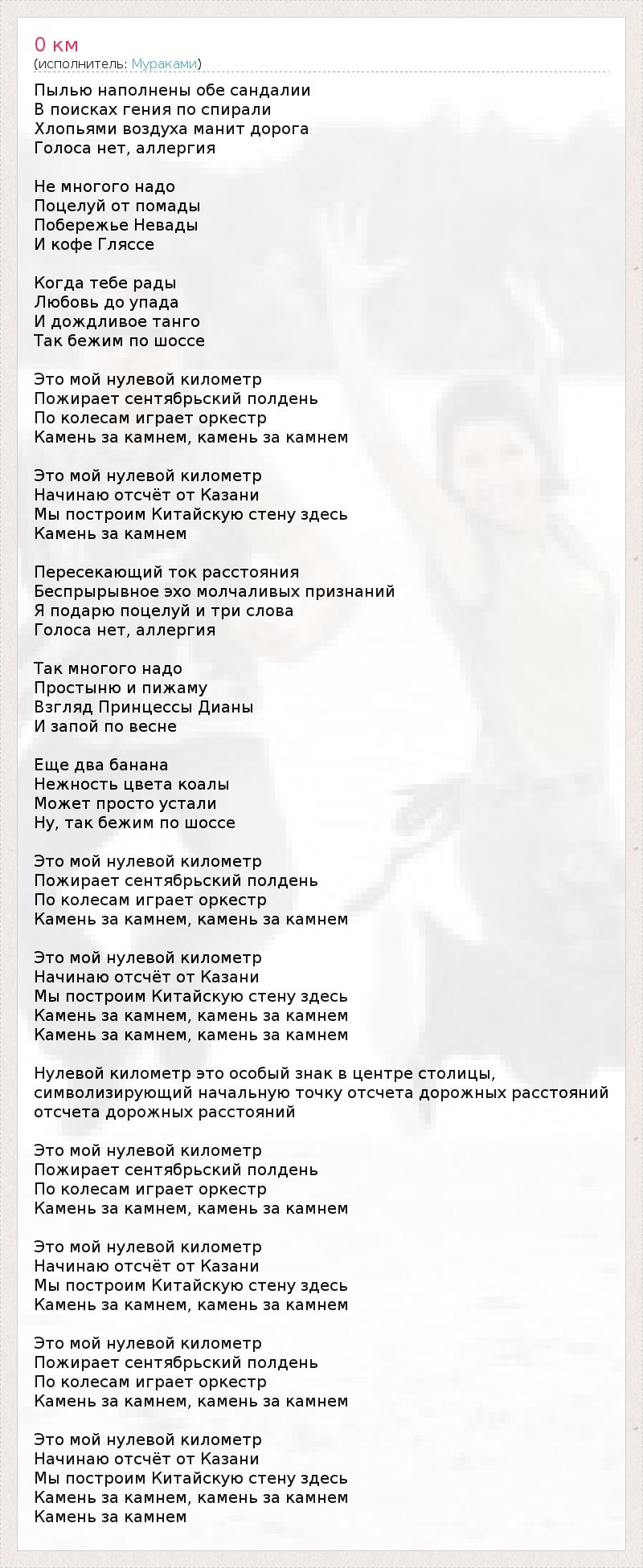 0 км
(исполнитель: Мураками)

Пылью наполнены обе сандалии
В поисках гения по спирали
Хлопьями воздуха манит дорога
Голоса нет, аллергия

Не многого надо
Поцелуй от помады
Побережье Невады
И кофе Гляссе

Когда тебе рады
Любовь до упада
И дождливое танго
Так бежим по шоссе

Это мой нулевой километр
Пожирает сентябрьский полдень
По колесам играет оркестр
Камень за камнем, камень за камнем

Это мой нулевой километр
Начинаю отсчёт от Казани
Мы построим Китайскую стену здесь
Камень за камнем

Пересекающий ток расстояния
Беспрырывное эхо молчаливых признаний
Я подарю поцелуй и три слова
Голоса нет, аллергия

Так многого надо
Простыню и пижаму
Взгляд Принцессы Дианы
И запой по весне

Еще два банана
Нежность цвета коалы
Может просто устали
Ну, так бежим по шоссе

Это мой нулевой километр
Пожирает сентябрьский полдень
По колесам играет оркестр
Камень за камнем, камень за камнем

Это мой нулевой километр
Начинаю отсчёт от Казани
Мы построим Китайскую стену здесь
Камень за камнем, камень за камнем
Камень за камнем, камень за камнем

Нулевой километр это особый знак в центре столицы, символизирующий начальную точку отсчета дорожных расстояний отсчета дорожных расстояний

Это мой нулевой километр
Пожирает сентябрьский полдень
По колесам играет оркестр
Камень за камнем, камень за камнем

Это мой нулевой километр
Начинаю отсчёт от Казани
Мы построим Китайскую стену здесь
Камень за камнем, камень за камнем

Это мой нулевой километр
Пожирает сентябрьский полдень
По колесам играет оркестр
Камень за камнем, камень за камнем

Это мой нулевой километр
Начинаю отсчёт от Казани
Мы построим Китайскую стену здесь
Камень за камнем, камень за камнем
Камень за камнем